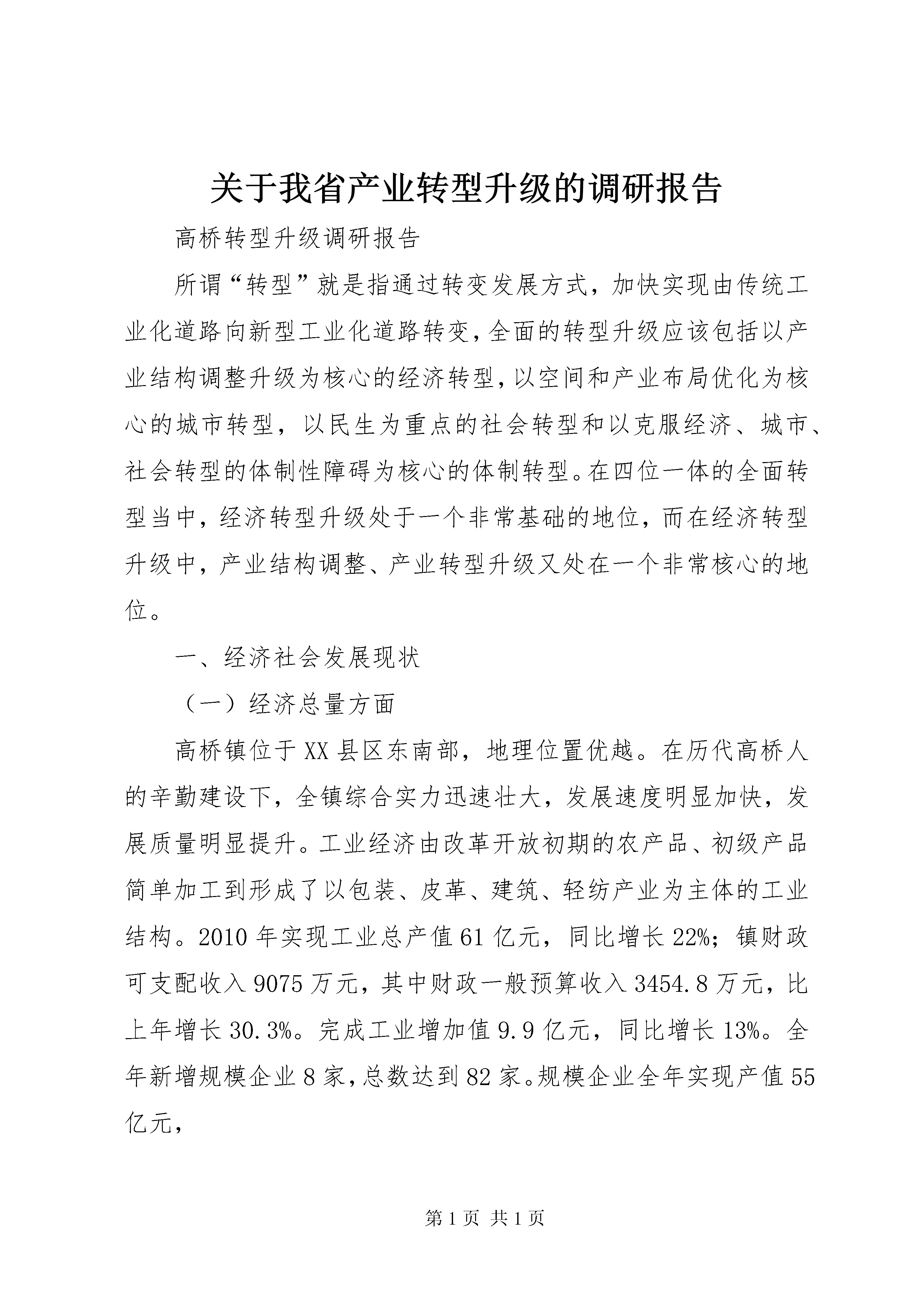 关于我省产业转型升级的调研报告

高桥转型升级调研报告

所谓“转型”就是指通过转变发展方式，加快实现由传统工业化道路向新型工业化道路转变，全面的转型升级应该包括以产业结构调整升级为核心的经济转型，以空间和产业布局优化为核心的城市转型，以民生为重点的社会转型和以克服经济、城市、社会转型的体制性障碍为核心的体制转型。在四位一体的全面转型当中，经济转型升级处于一个非常基础的地位，而在经济转型升级中，产业结构调整、产业转型升级又处在一个非常核心的地位。

一、经济社会发展现状

（一）经济总量方面

高桥镇位于XX县区东南部，地理位置优越。在历代高桥人的辛勤建设下，全镇综合实力迅速壮大，发展速度明显加快，发展质量明显提升。工业经济由改革开放初期的农产品、初级产品简单加工到形成了以包装、皮革、建筑、轻纺产业为主体的工业结构。2010年实现工业总产值61亿元，同比增长22%；镇财政可支配收入9075万元，其中财政一般预算收入3454.8万元，比上年增长30.3%。完成工业增加值9.9亿元，同比增长13%。全年新增规模企业8家，总数达到82家。规模企业全年实现产值55亿元，

第1页 共1页